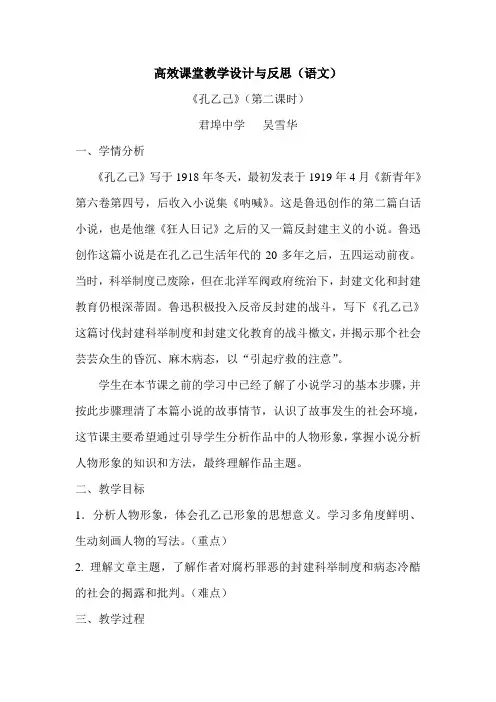 高效课堂教学设计与反思（语文）

《孔乙己》（第二课时）

君埠中学　吴雪华

一、学情分析

《孔乙己》写于 1918 年冬天，最初发表于 1919 年 4 月《新青年》第六卷第四号，后收入小说集《呐喊》。这是鲁迅创作的第二篇白话小说，也是他继《狂人日记》之后的又一篇反封建主义的小说。鲁迅创作这篇小说是在孔乙己生活年代的 20 多年之后，五四运动前夜。当时，科举制度已废除，但在北洋军阀政府统治下，封建文化和封建教育仍根深蒂固。鲁迅积极投入反帝反封建的战斗，写下《孔乙己》这篇讨伐封建科举制度和封建文化教育的战斗檄文，并揭示那个社会芸芸众生的昏沉、麻木病态，以“引起疗救的注意”。

学生在本节课之前的学习中已经了解了小说学习的基本步骤，并按此步骤理清了本篇小说的故事情节，认识了故事发生的社会环境，这节课主要希望通过引导学生分析作品中的人物形象，掌握小说分析人物形象的知识和方法，最终理解作品主题。

二、教学目标

1．分析人物形象，体会孔乙己形象的思想意义。学习多角度鲜明、生动刻画人物的写法。（重点）

2. 理解文章主题，了解作者对腐朽罪恶的封建科举制度和病态冷酷的社会的揭露和批判。（难点）

三、教学过程